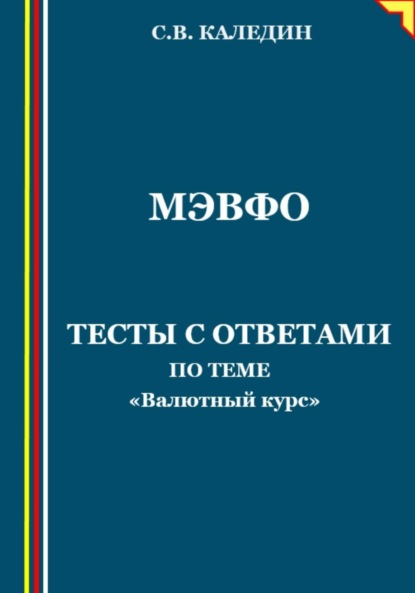 С.В. КАЛЕДИН

МЭВФО

ТЕСТЫ С ОТВЕТАМИ
ПО ТЕМЕ
«Валютный курс»